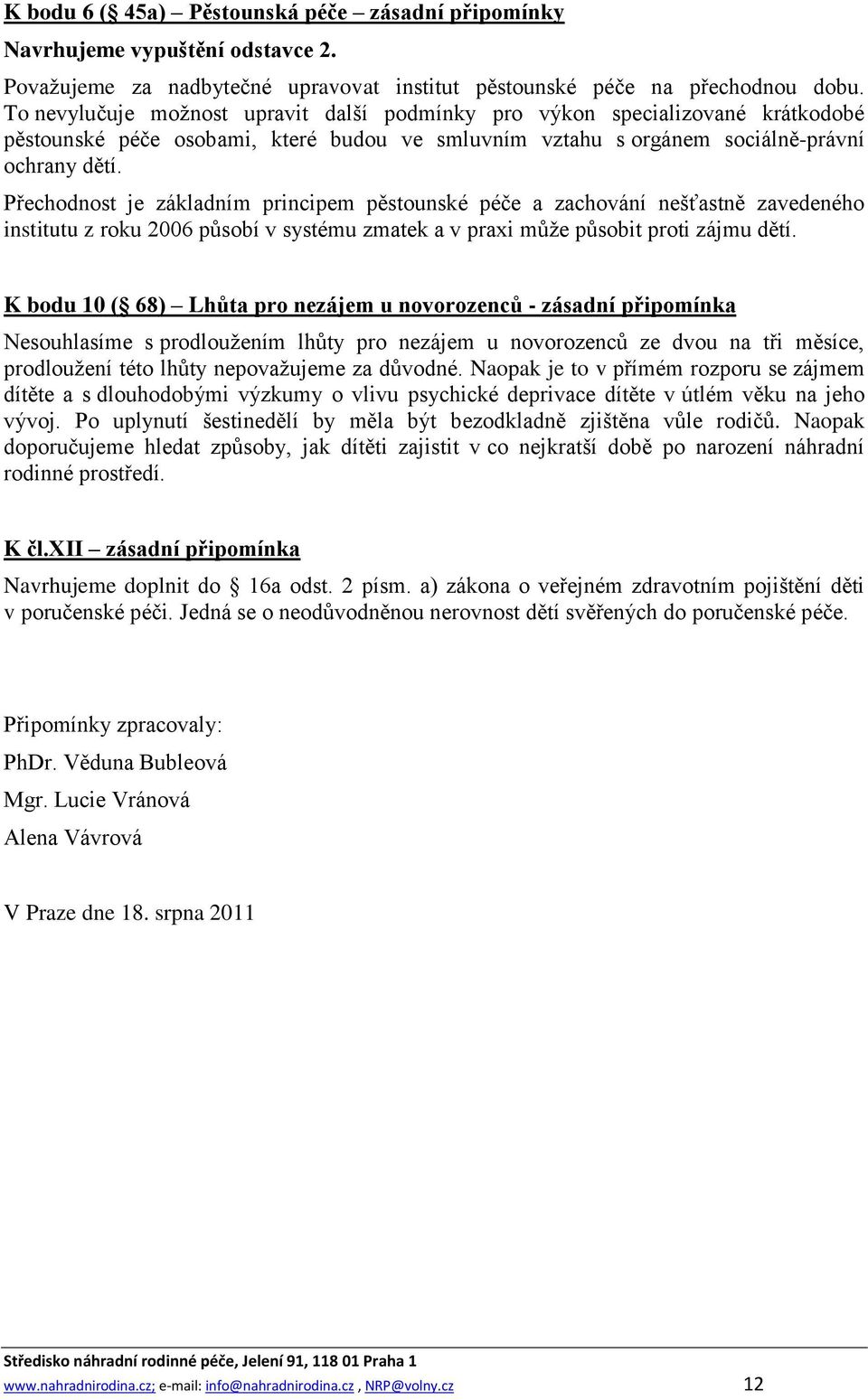 K bodu 6 ( 45a) – Pěstounská péče – zásadní připomínky

Navrhujeme vypuštění odstavce 2.

Považujeme za nadbytečné upravovat institut pěstounské péče na přechodnou dobu. To nevylučuje možnost upravit další podmínky pro výkon specializované krátkodobé pěstounské péče osobami, které budou ve smluvním vztahu s orgánem sociálně-právní ochrany dětí.

Přechodnost je základním principem pěstounské péče a zachování nešťastně zavedeného institutu z roku 2006 působí v systému zmatek a v praxi může působit proti zájmu dětí.

K bodu 10 ( 68) – Lhůta pro nezájem u novorozenců - zásadní připomínka

Nesouhlasíme s prodloužením lhůty pro nezájem u novorozenců ze dvou na tři měsíce, prodloužení této lhůty nepovažujeme za důvodné. Naopak je to v přímém rozporu se zájmem dítěte a s dlouhodobými výzkumy o vlivu psychické deprivace dítěte v útlém věku na jeho vývoj. Po uplynutí šestinedělí by měla být bezodkladně zjištěna vůle rodičů. Naopak doporučujeme hledat způsoby, jak dítěti zajistit v co nejkratší době po narození náhradní rodinné prostředí.

K čl.XII – zásadní připomínka

Navrhujeme doplnit do 16a odst. 2 písm. a) zákona o veřejném zdravotním pojištění děti v poručenské péči. Jedná se o neodůvodněnou nerovnost dětí svěřených do poručenské péče.

Připomínky zpracovaly:

PhDr. Věduna Bubleová

Mgr. Lucie Vránová

Alena Vávrová

V Praze dne 18. srpna 2011

Středisko náhradní rodinné péče, Jelení 91, 118 01 Praha 1

www.nahradnirodina.cz; e-mail: info@nahradnirodina.cz , NRP@volny.cz 12